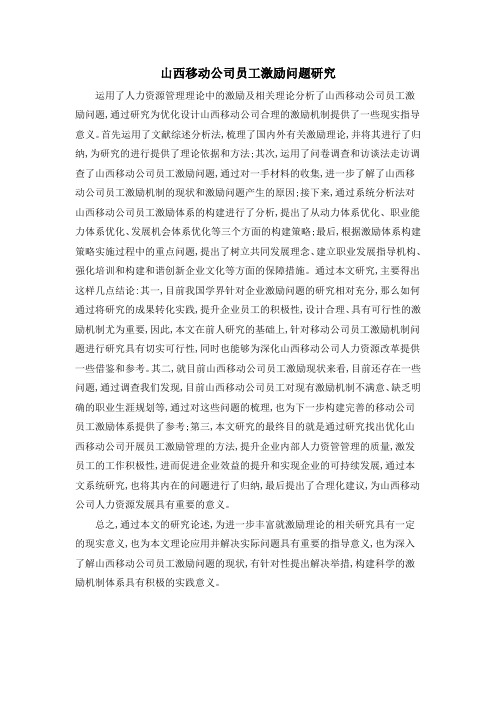 山西移动公司员工激励问题研究

运用了人力资源管理理论中的激励及相关理论分析了山西移动公司员工激励问题，通过研究为优化设计山西移动公司合理的激励机制提供了一些现实指导意义。首先运用了文献综述分析法，梳理了国内外有关激励理论，并将其进行了归纳，为研究的进行提供了理论依据和方法；其次，运用了问卷调查和访谈法走访调查了山西移动公司员工激励问题，通过对一手材料的收集，进一步了解了山西移动公司员工激励机制的现状和激励问题产生的原因；接下来，通过系统分析法对山西移动公司员工激励体系的构建进行了分析，提出了从动力体系优化、职业能力体系优化、发展机会体系优化等三个方面的构建策略；最后，根据激励体系构建策略实施过程中的重点问题，提出了树立共同发展理念、建立职业发展指导机构、强化培训和构建和谐创新企业文化等方面的保障措施。通过本文研究，主要得出这样几点结论：其一，目前我国学界针对企业激励问题的研究相对充分，那么如何通过将研究的成果转化实践，提升企业员工的积极性，设计合理、具有可行性的激励机制尤为重要，因此，本文在前人研究的基础上，针对移动公司员工激励机制问题进行研究具有切实可行性，同时也能够为深化山西移动公司人力资源改革提供一些借鉴和参考。其二，就目前山西移动公司员工激励现状来看，目前还存在一些问题，通过调查我们发现，目前山西移动公司员工对现有激励机制不满意、缺乏明确的职业生涯规划等，通过对这些问题的梳理，也为下一步构建完善的移动公司员工激励体系提供了参考；第三，本文研究的最终目的就是通过研究找出优化山西移动公司开展员工激励管理的方法，提升企业内部人力资管管理的质量，激发员工的工作积极性，进而促进企业效益的提升和实现企业的可持续发展，通过本文系统研究，也将其内在的问题进行了归纳，最后提出了合理化建议，为山西移动公司人力资源发展具有重要的意义。

总之，通过本文的研究论述，为进一步丰富就激励理论的相关研究具有一定的现实意义，也为本文理论应用并解决实际问题具有重要的指导意义，也为深入了解山西移动公司员工激励问题的现状，有针对性提出解决举措，构建科学的激励机制体系具有积极的实践意义。